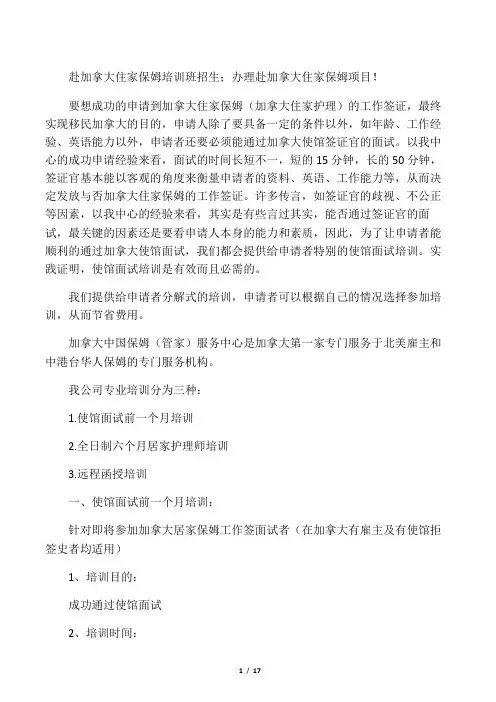 赴加拿大住家保姆培训班招生：办理赴加拿大住家保姆项目！

要想成功的申请到加拿大住家保姆（加拿大住家护理）的工作签证，最终实现移民加拿大的目的，申请人除了要具备一定的条件以外，如年龄、工作经验、英语能力以外，申请者还要必须能通过加拿大使馆签证官的面试。以我中心的成功申请经验来看，面试的时间长短不一，短的 15 分钟，长的 50 分钟，签证官基本能以客观的角度来衡量申请者的资料、英语、工作能力等，从而决定发放与否加拿大住家保姆的工作签证。许多传言，如签证官的歧视、不公正等因素，以我中心的经验来看，其实是有些言过其实，能否通过签证官的面试，最关键的因素还是要看申请人本身的能力和素质，因此，为了让申请者能顺利的通过加拿大使馆面试，我们都会提供给申请者特别的使馆面试培训。实践证明，使馆面试培训是有效而且必需的。

我们提供给申请者分解式的培训，申请者可以根据自己的情况选择参加培训，从而节省费用。

加拿大中国保姆（管家）服务中心是加拿大第一家专门服务于北美雇主和中港台华人保姆的专门服务机构。

我公司专业培训分为三种：

1.使馆面试前一个月培训

2.全日制六个月居家护理师培训

3.远程函授培训

一、使馆面试前一个月培训：

针对即将参加加拿大居家保姆工作签面试者（在加拿大有雇主及有使馆拒签史者均适用）

1、培训目的：

成功通过使馆面试

2、培训时间：

1 / 17